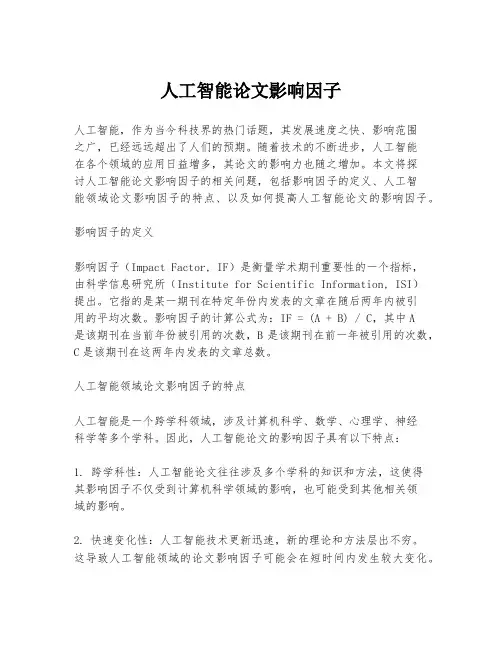 人工智能论文影响因子

人工智能，作为当今科技界的热门话题，其发展速度之快、影响范围之广，已经远远超出了人们的预期。随着技术的不断进步，人工智能在各个领域的应用日益增多，其论文的影响力也随之增加。本文将探讨人工智能论文影响因子的相关问题，包括影响因子的定义、人工智能领域论文影响因子的特点、以及如何提高人工智能论文的影响因子。

影响因子的定义

影响因子（Impact Factor, IF）是衡量学术期刊重要性的一个指标，由科学信息研究所（Institute for Scientific Information, ISI）提出。它指的是某一期刊在特定年份内发表的文章在随后两年内被引用的平均次数。影响因子的计算公式为：IF = (A + B) / C，其中 A 是该期刊在当前年份被引用的次数，B 是该期刊在前一年被引用的次数，C 是该期刊在这两年内发表的文章总数。

人工智能领域论文影响因子的特点

人工智能是一个跨学科领域，涉及计算机科学、数学、心理学、神经科学等多个学科。因此，人工智能论文的影响因子具有以下特点：

1. 跨学科性：人工智能论文往往涉及多个学科的知识和方法，这使得其影响因子不仅受到计算机科学领域的影响，也可能受到其他相关领域的影响。

2. 快速变化性：人工智能技术更新迅速，新的理论和方法层出不穷。这导致人工智能领域的论文影响因子可能会在短时间内发生较大变化。